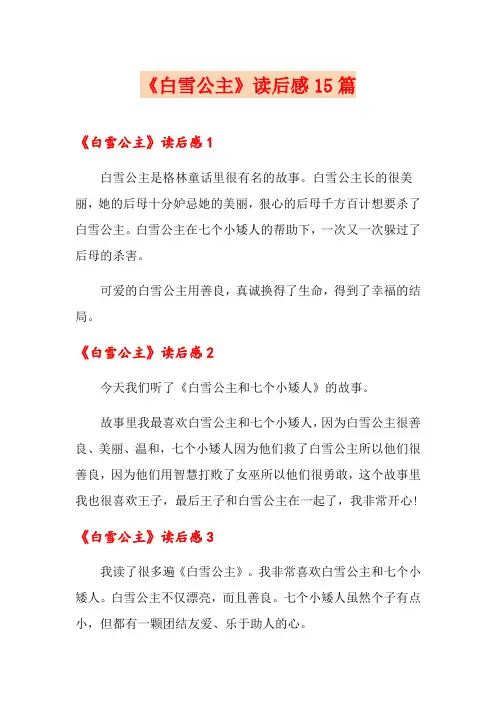 《白雪公主》读后感15篇

《白雪公主》读后感1

白雪公主是格林童话里很有名的故事。白雪公主长的很美丽，她的后母十分妒忌她的美丽，狠心的后母千方百计想要杀了白雪公主。白雪公主在七个小矮人的帮助下，一次又一次躲过了后母的杀害。

可爱的白雪公主用善良，真诚换得了生命，得到了幸福的结局。

《白雪公主》读后感2

今天我们听了《白雪公主和七个小矮人》的故事。

故事里我最喜欢白雪公主和七个小矮人，因为白雪公主很善良、美丽、温和，七个小矮人因为他们救了白雪公主所以他们很善良，因为他们用智慧打败了女巫所以他们很勇敢，这个故事里我也很喜欢王子，最后王子和白雪公主在一起了，我非常开心!

《白雪公主》读后感3

我读了很多遍《白雪公主》。我非常喜欢白雪公主和七个小矮人。白雪公主不仅漂亮，而且善良。七个小矮人虽然个子有点小，但都有一颗团结友爱、乐于助人的心。